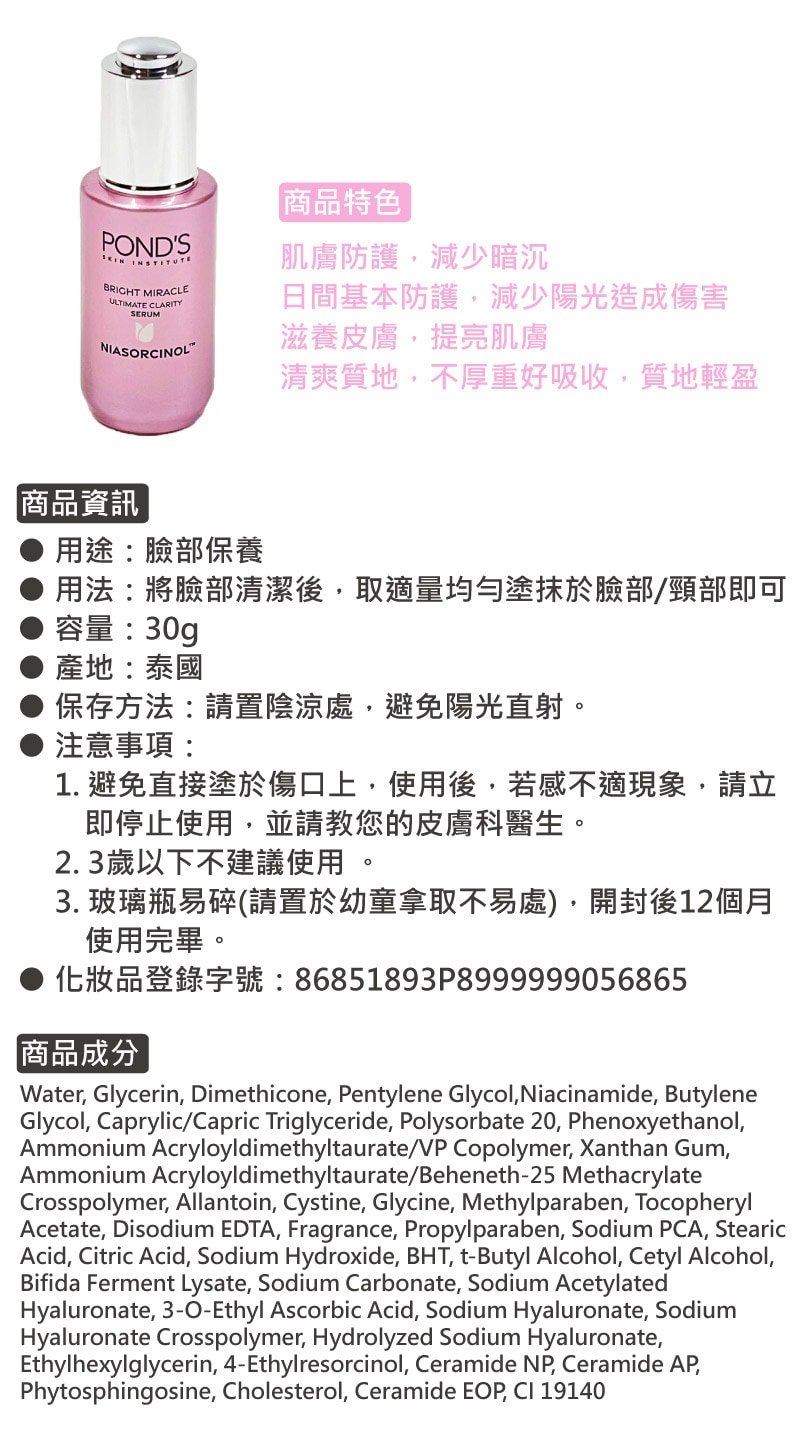 POND'S
SKIN INSTITUTE
BRIGHT MIRACLE
ULTIMATE CLARITY
SERUM
NIASORCINOL™

商品特色
肌膚防護，減少暗沉
日間基本防護，減少陽光造成傷害
滋養皮膚，提亮肌膚
清爽質地，不厚重好吸收，質地輕盈

商品資訊
● 用途：臉部保養
● 用法：將臉部清潔後，取適量均勻塗抹於臉部/頸部即可
● 容量：30g
● 產地：泰國
● 保存方法：請置陰涼處，避免陽光直射。
● 注意事項：
1. 避免直接塗於傷口上，使用後，若感不適現象，請立即停止使用，並請教您的皮膚科醫生。
2. 3歲以下不建議使用 。
3. 玻璃瓶易碎(請置於幼童拿取不易處)，開封後12個月使用完畢。
● 化妝品登錄字號：86851893P8999999056865

商品成分
Water, Glycerin, Dimethicone, Pentylene Glycol,Niacinamide, Butylene Glycol, Caprylic/Capric Triglyceride, Polysorbate 20, Phenoxyethanol, Ammonium Acryloyldimethyltaurate/VP Copolymer, Xanthan Gum, Ammonium Acryloyldimethyltaurate/Beheneth-25 Methacrylate Crosspolymer, Allantoin, Cystine, Glycine, Methylparaben, Tocopheryl Acetate, Disodium EDTA, Fragrance, Propylparaben, Sodium PCA, Stearic Acid, Citric Acid, Sodium Hydroxide, BHT, t-Butyl Alcohol, Cetyl Alcohol, Bifida Ferment Lysate, Sodium Carbonate, Sodium Acetylated Hyaluronate, 3-O-Ethyl Ascorbic Acid, Sodium Hyaluronate, Sodium Hyaluronate Crosspolymer, Hydrolyzed Sodium Hyaluronate, Ethylhexylglycerin, 4-Ethylresorcinol, Ceramide NP, Ceramide AP, Phytosphingosine, Cholesterol, Ceramide EOP, CI 19140